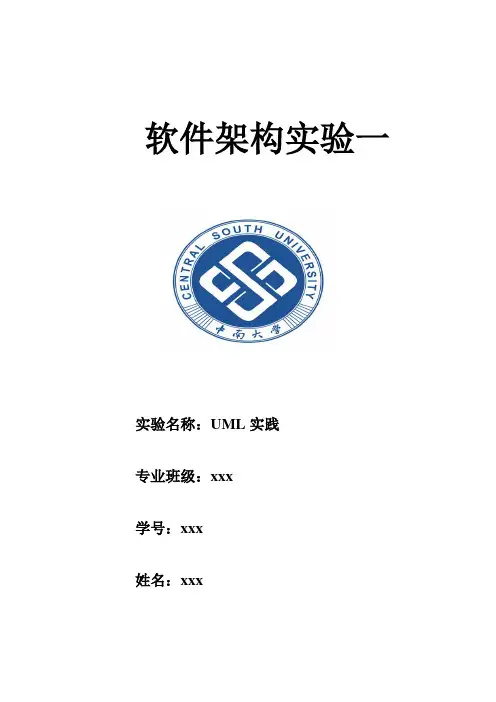 软件架构实验一

CENTRAL SOUTH UNIVERSITY

中南大学

实验名称：UML实践

专业班级：xxx

学号：xxx

姓名：xxx